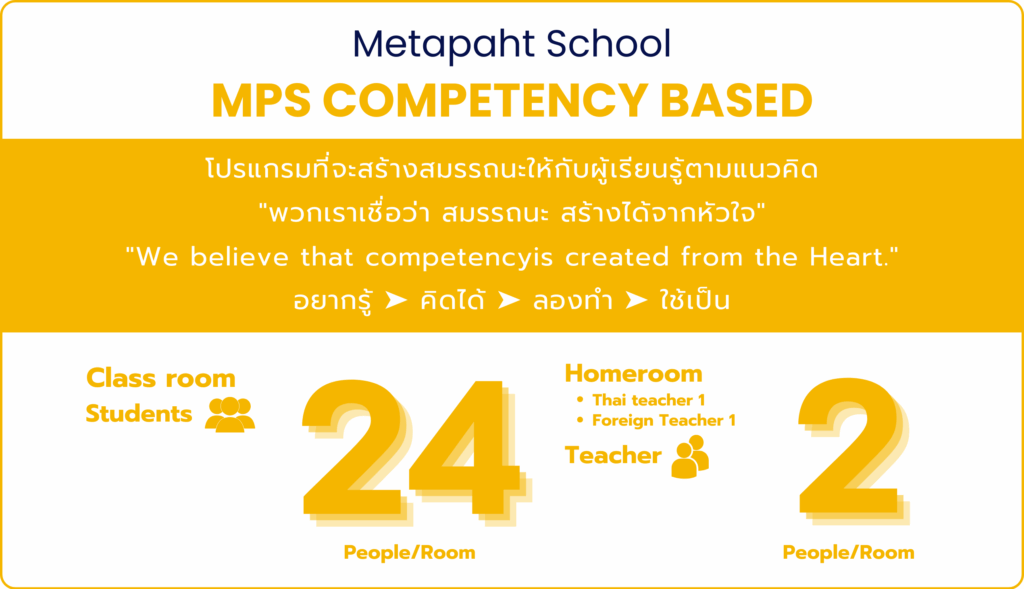 Metapaht School
MPS COMPETENCY BASED

โปรแกรมที่จะสร้างสมรรถนะให้กับผู้เรียนรู้ตามแนวคิด
"พวกเราเชื่อว่า สมรรถนะ สร้างได้จากหัวใจ"
"We believe that competencyis created from the Heart."
อยากรู้ ➤ คิดได้ ➤ ลองทำ ➤ ใช้เป็น

Class room
Students

24

People/Room

Homeroom
• Thai teacher 1
• Foreign Teacher 1
Teacher

2

People/Room